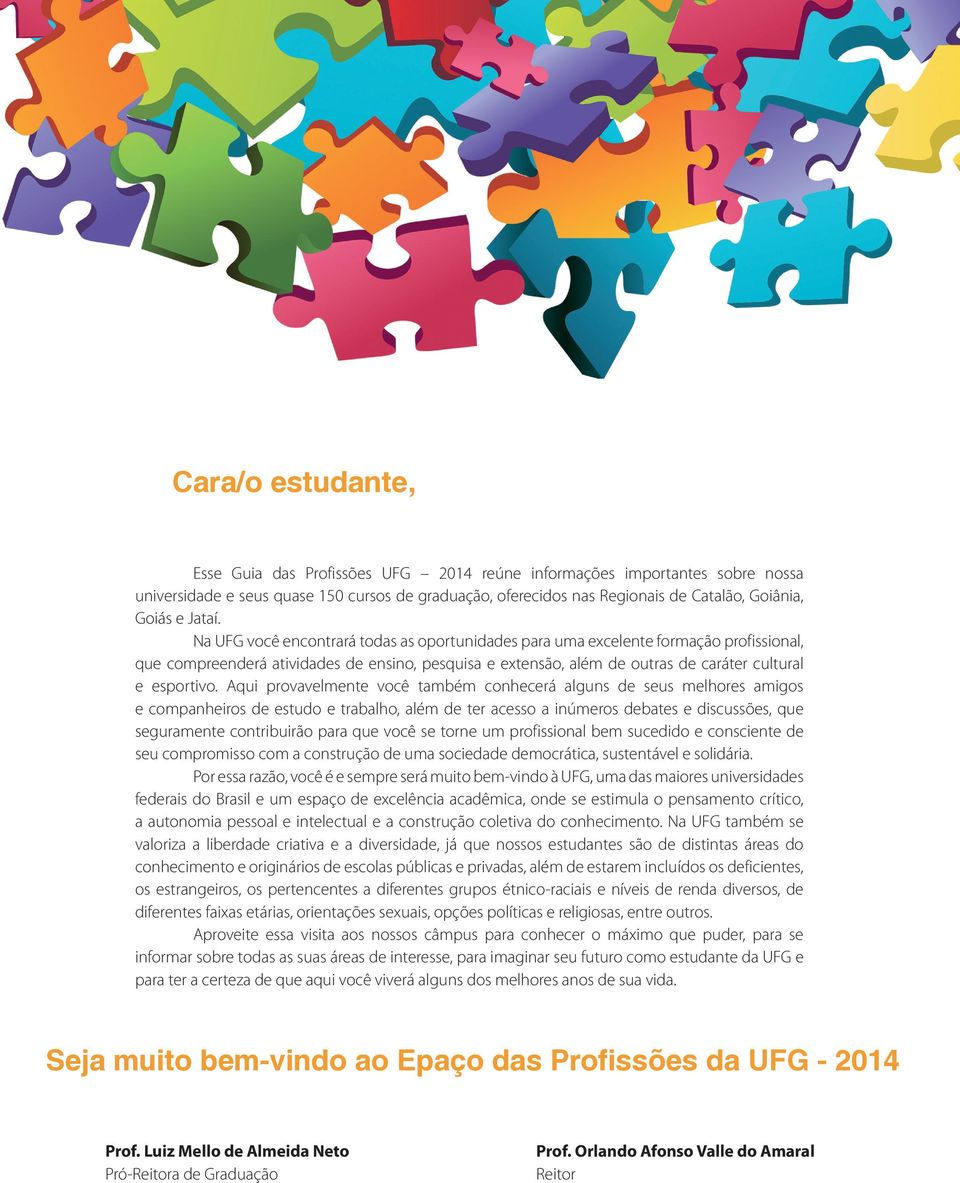 Cara/o estudante,

Esse Guia das Profissões UFG – 2014 reúne informações importantes sobre nossa universidade e seus quase 150 cursos de graduação, oferecidos nas Regionais de Catalão, Goiânia, Goiás e Jataí.

Na UFG você encontrará todas as oportunidades para uma excelente formação profissional, que compreenderá atividades de ensino, pesquisa e extensão, além de outras de caráter cultural e esportivo. Aqui provavelmente você também conhecerá alguns de seus melhores amigos e companheiros de estudo e trabalho, além de ter acesso a inúmeros debates e discussões, que seguramente contribuirão para que você se torne um profissional bem sucedido e consciente de seu compromisso com a construção de uma sociedade democrática, sustentável e solidária.

Por essa razão, você é e sempre será muito bem-vindo à UFG, uma das maiores universidades federais do Brasil e um espaço de excelência acadêmica, onde se estimula o pensamento crítico, a autonomia pessoal e intelectual e a construção coletiva do conhecimento. Na UFG também se valoriza a liberdade criativa e a diversidade, já que nossos estudantes são de distintas áreas do conhecimento e originários de escolas públicas e privadas, além de estarem incluídos os deficientes, os estrangeiros, os pertencentes a diferentes grupos étnico-raciais e níveis de renda diversos, de diferentes faixas etárias, orientações sexuais, opções políticas e religiosas, entre outros.

Aproveite essa visita aos nossos câmpus para conhecer o máximo que puder, para se informar sobre todas as suas áreas de interesse, para imaginar seu futuro como estudante da UFG e para ter a certeza de que aqui você viverá alguns dos melhores anos de sua vida.

Seja muito bem-vindo ao Epaço das Profissões da UFG - 2014

Prof. Luiz Mello de Almeida Neto
Pró-Reitora de Graduação

Prof. Orlando Afonso Valle do Amaral
Reitor